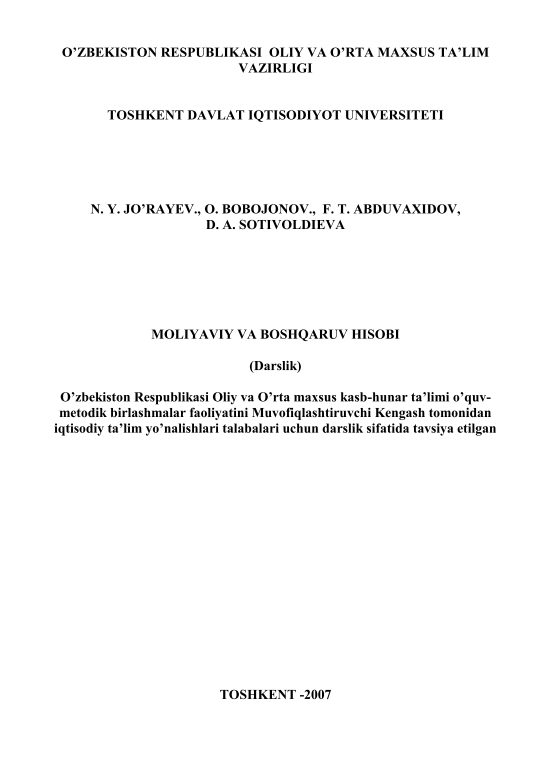 O’ZBEKISTON RESPUBLIKASI OLIY VA O’RTA MAXSUS TA’LIM VAZIRLIGI

TOSHKENT DAVLAT IQTISODIYOT UNIVERSITETI

N. Y. JO’RAYEV., O. BOBOJONOV., F. T. ABDUVAXIDOV, D. A. SOTIVOLDIEVA

MOLIYAVIY VA BOSHQARUV HISOBI

(Darslik)

O’zbekiston Respublikasi Oliy va O’rta maxsus kasb-hunar ta’limi o’quv-metodik birlashmalar faoliyatini Muvofiqlashtiruvchi Kengash tomonidan iqtisodiy ta’lim yo’nalishlari talabalari uchun darslik sifatida tavsiya etilgan

TOSHKENT -2007